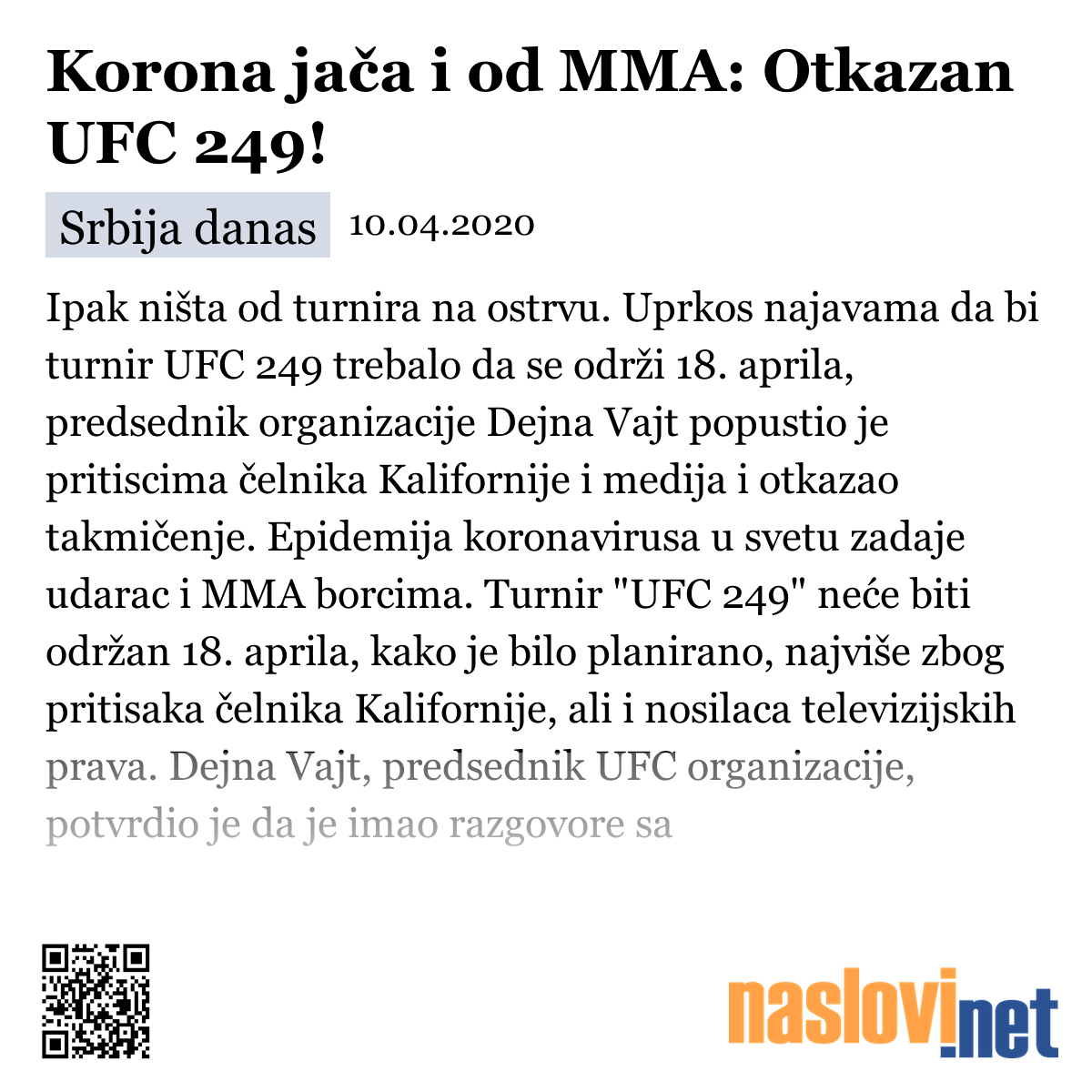 Korona jača i od MMA: Otkazan UFC 249!

Srbija danas 10.04.2020

Ipak ništa od turnira na ostrvu. Uprkos najavama da bi turnir UFC 249 trebalo da se održi 18. aprila, predsednik organizacije Dejna Vajt popustio je pritiscima čelnika Kalifornije i medija i otkazao takmičenje. Epidemija koronavirusa u svetu zadaje udarac i MMA borcima. Turnir "UFC 249" neće biti održan 18. aprila, kako je bilo planirano, najviše zbog pritisaka čelnika Kalifornije, ali i nosilaca televizijskih prava. Dejna Vajt, predsednik UFC organizacije, potvrdio je da je imao razgovore sa

naslovi.net